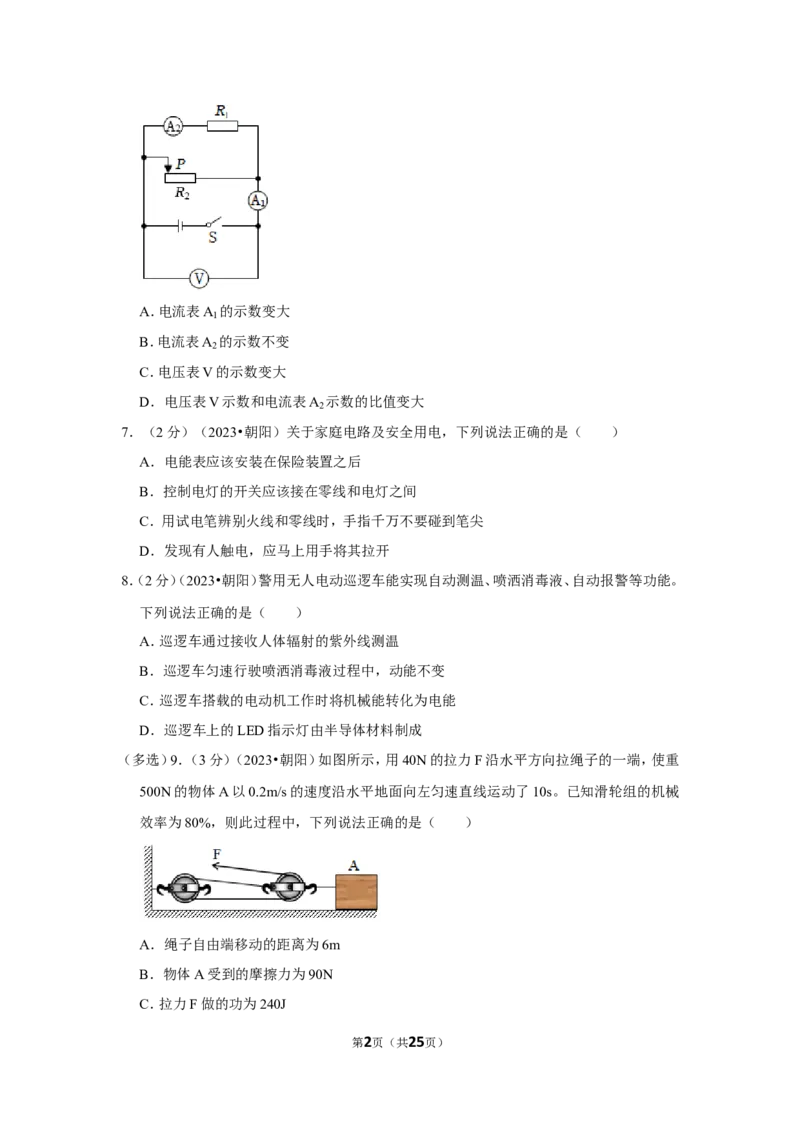 $A_2$ $R_1$

P

$R_2$

$A_1$

S

V

A.电流表$A_1$的示数变大

B.电流表$A_2$的示数不变

C.电压表V的示数变大

D.电压表V示数和电流表$A_2$示数的比值变大

7.(2分)(2023•朝阳)关于家庭电路及安全用电,下列说法正确的是(　　)

A.电能表应该安装在保险装置之后

B.控制电灯的开关应该接在零线和电灯之间

C.用试电笔辨别火线和零线时,手指千万不要碰到笔尖

D.发现有人触电,应马上用手将其拉开

8.(2分)(2023•朝阳)警用无人电动巡逻车能实现自动测温、喷洒消毒液、自动报警等功能。下列说法正确的是(　　)

A.巡逻车通过接收人体辐射的紫外线测温

B.巡逻车匀速行驶喷洒消毒液过程中,动能不变

C.巡逻车搭载的电动机工作时将机械能转化为电能

D.巡逻车上的LED指示灯由半导体材料制成

(多选)9.(3分)(2023•朝阳)如图所示,用40N的拉力F沿水平方向拉绳子的一端,使重500N的物体A以0.2m/s的速度沿水平地面向左匀速直线运动了10s。已知滑轮组的机械效率为80%,则此过程中,下列说法正确的是(　　)

F

A

A.绳子自由端移动的距离为6m

B.物体A受到的摩擦力为90N

C.拉力F做的功为240J

第2页(共25页)